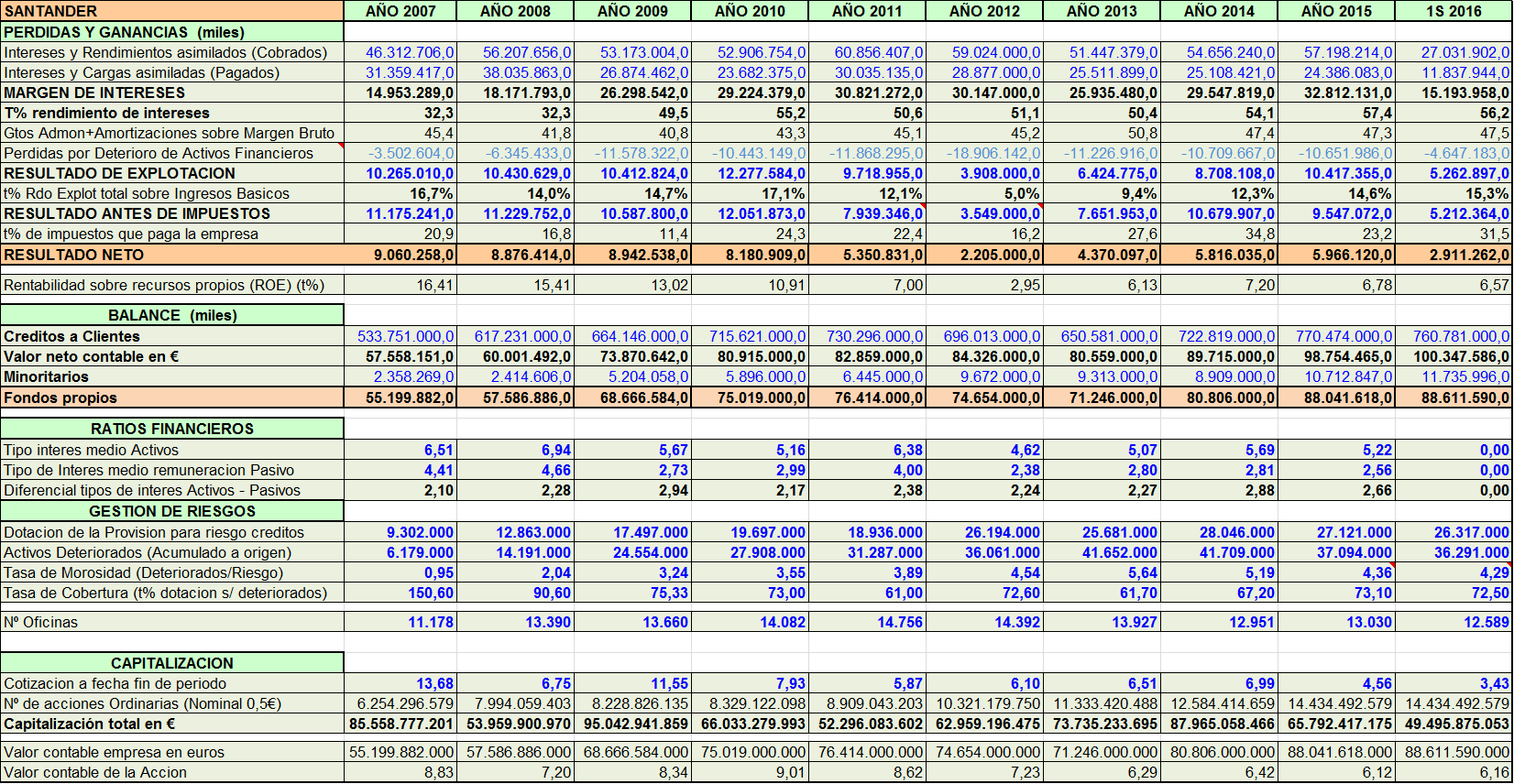 | SANTANDER | AÑO 2007 | AÑO 2008 | AÑO 2009 | AÑO 2010 | AÑO 2011 | AÑO 2012 | AÑO 2013 | AÑO 2014 | AÑO 2015 | 1S 2016 |
|---|---|---|---|---|---|---|---|---|---|---|
| PERDIDAS Y GANANCIAS (miles) | | | | | | | | | | |
| Intereses y Rendimientos asimilados (Cobrados) | 46.312.706,0 | 56.207.656,0 | 53.173.004,0 | 52.906.754,0 | 60.856.407,0 | 59.024.000,0 | 51.447.379,0 | 54.656.240,0 | 57.198.214,0 | 27.031.902,0 |
| Intereses y Cargas asimiladas (Pagados) | 31.359.417,0 | 38.035.863,0 | 26.874.462,0 | 23.682.375,0 | 30.035.135,0 | 28.877.000,0 | 25.511.899,0 | 25.108.421,0 | 24.386.083,0 | 11.837.944,0 |
| MARGEN DE INTERESES | 14.953.289,0 | 18.171.793,0 | 26.298.542,0 | 29.224.379,0 | 30.821.272,0 | 30.147.000,0 | 25.935.480,0 | 29.547.819,0 | 32.812.131,0 | 15.193.958,0 |
| T% rendimiento de intereses | 32,3 | 32,3 | 49,5 | 55,2 | 50,6 | 51,1 | 50,4 | 54,1 | 57,4 | 56,2 |
| Gtos Admon+Amortizaciones sobre Margen Bruto | 45,4 | 41,8 | 40,8 | 43,3 | 45,1 | 45,2 | 50,8 | 47,4 | 47,3 | 47,5 |
| Perdidas por Deterioro de Activos Financieros | -3.502.604,0 | -6.345.433,0 | -11.578.322,0 | -10.443.149,0 | -11.868.295,0 | -18.906.142,0 | -11.226.916,0 | -10.709.667,0 | -10.651.986,0 | -4.647.183,0 |
| RESULTADO DE EXPLOTACION | 10.265.010,0 | 10.430.629,0 | 10.412.824,0 | 12.277.584,0 | 9.718.955,0 | 3.908.000,0 | 6.424.775,0 | 8.708.108,0 | 10.417.355,0 | 5.262.897,0 |
| t% Rdo Explot total sobre Ingresos Basicos | 16,7% | 14,0% | 14,7% | 17,1% | 12,1% | 5,0% | 9,4% | 12,3% | 14,6% | 15,3% |
| RESULTADO ANTES DE IMPUESTOS | 11.175.241,0 | 11.229.752,0 | 10.587.800,0 | 12.051.873,0 | 7.939.346,0 | 3.549.000,0 | 7.651.953,0 | 10.679.907,0 | 9.547.072,0 | 5.212.364,0 |
| t% de impuestos que paga la empresa | 20,9 | 16,8 | 11,4 | 24,3 | 22,4 | 16,2 | 27,6 | 34,8 | 23,2 | 31,5 |
| RESULTADO NETO | 9.060.258,0 | 8.876.414,0 | 8.942.538,0 | 8.180.909,0 | 5.350.831,0 | 2.205.000,0 | 4.370.097,0 | 5.816.035,0 | 5.966.120,0 | 2.911.262,0 |
| Rentabilidad sobre recursos propios (ROE) (t%) | 16,41 | 15,41 | 13,02 | 10,91 | 7,00 | 2,95 | 6,13 | 7,20 | 6,78 | 6,57 |
| BALANCE (miles) | | | | | | | | | | |
| Creditos a Clientes | 533.751.000,0 | 617.231.000,0 | 664.146.000,0 | 715.621.000,0 | 730.296.000,0 | 696.013.000,0 | 650.581.000,0 | 722.819.000,0 | 770.474.000,0 | 760.781.000,0 |
| Valor neto contable en € | 57.558.151,0 | 60.001.492,0 | 73.870.642,0 | 80.915.000,0 | 82.859.000,0 | 84.326.000,0 | 80.559.000,0 | 89.715.000,0 | 98.754.465,0 | 100.347.586,0 |
| Minoritarios | 2.358.269,0 | 2.414.606,0 | 5.204.058,0 | 5.896.000,0 | 6.445.000,0 | 9.672.000,0 | 9.313.000,0 | 8.909.000,0 | 10.712.847,0 | 11.735.996,0 |
| Fondos propios | 55.199.882,0 | 57.586.886,0 | 68.666.584,0 | 75.019.000,0 | 76.414.000,0 | 74.654.000,0 | 71.246.000,0 | 80.806.000,0 | 88.041.618,0 | 88.611.590,0 |
| RATIOS FINANCIEROS | | | | | | | | | | |
| Tipo interes medio Activos | 6,51 | 6,94 | 5,67 | 5,16 | 6,38 | 4,62 | 5,07 | 5,69 | 5,22 | 0,00 |
| Tipo de Interes medio remuneracion Pasivo | 4,41 | 4,66 | 2,73 | 2,99 | 4,00 | 2,38 | 2,80 | 2,81 | 2,56 | 0,00 |
| Diferencial tipos de interes Activos - Pasivos | 2,10 | 2,28 | 2,94 | 2,17 | 2,38 | 2,24 | 2,27 | 2,88 | 2,66 | 0,00 |
| GESTION DE RIESGOS | | | | | | | | | | |
| Dotacion de la Provision para riesgo creditos | 9.302.000 | 12.863.000 | 17.497.000 | 19.697.000 | 18.936.000 | 26.194.000 | 25.681.000 | 28.046.000 | 27.121.000 | 26.317.000 |
| Activos Deteriorados (Acumulado a origen) | 6.179.000 | 14.191.000 | 24.554.000 | 27.908.000 | 31.287.000 | 36.061.000 | 41.652.000 | 41.709.000 | 37.094.000 | 36.291.000 |
| Tasa de Morosidad (Deteriorados/Riesgo) | 0,95 | 2,04 | 3,24 | 3,55 | 3,89 | 4,54 | 5,64 | 5,19 | 4,36 | 4,29 |
| Tasa de Cobertura (t% dotacion s/ deteriorados) | 150,60 | 90,60 | 75,33 | 73,00 | 61,00 | 72,60 | 61,70 | 67,20 | 73,10 | 72,50 |
| Nº Oficinas | 11.178 | 13.390 | 13.660 | 14.082 | 14.756 | 14.392 | 13.927 | 12.951 | 13.030 | 12.589 |
| CAPITALIZACION | | | | | | | | | | |
| Cotizacion a fecha fin de periodo | 13,68 | 6,75 | 11,55 | 7,93 | 5,87 | 6,10 | 6,51 | 6,99 | 4,56 | 3,43 |
| Nº de acciones Ordinarias (Nominal 0,5€) | 6.254.296.579 | 7.994.059.403 | 8.228.826.135 | 8.329.122.098 | 8.909.043.203 | 10.321.179.750 | 11.333.420.488 | 12.584.414.659 | 14.434.492.579 | 14.434.492.579 |
| Capitalización total en € | 85.558.777.201 | 53.959.900.970 | 95.042.941.859 | 66.033.279.993 | 52.296.083.602 | 62.959.196.475 | 73.735.233.695 | 87.965.058.466 | 65.792.417.175 | 49.495.875.053 |
| Valor contable empresa en euros | 55.199.882.000 | 57.586.886.000 | 68.666.584.000 | 75.019.000.000 | 76.414.000.000 | 74.654.000.000 | 71.246.000.000 | 80.806.000.000 | 88.041.618.000 | 88.611.590.000 |
| Valor contable de la Accion | 8,83 | 7,20 | 8,34 | 9,01 | 8,62 | 7,23 | 6,29 | 6,42 | 6,12 | 6,16 |